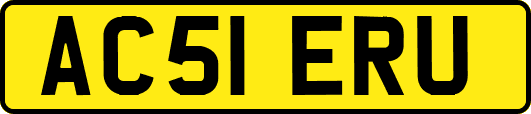 AC51 ERU